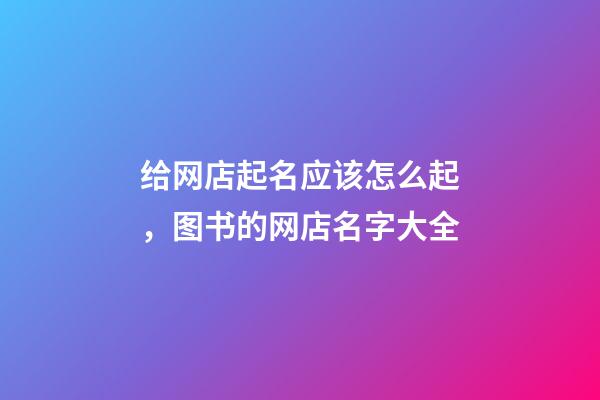 给网店起名应该怎么起，图书的网店名字大全